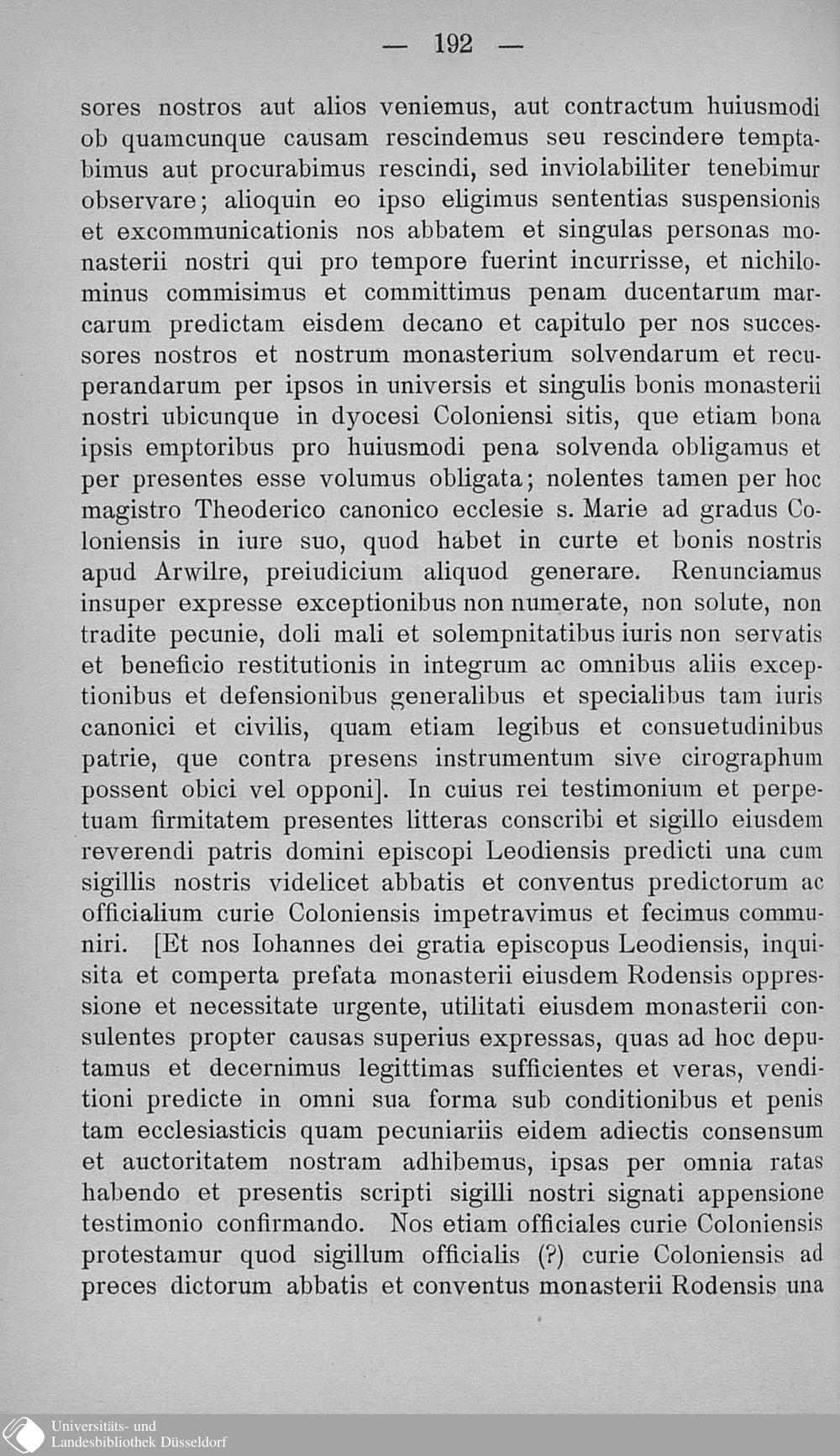 — 192 —

sores nostros aut alios veniemus, aut contractum huiusmodi ob quamcunque causam rescindemus seu rescindere temptabimus aut procurabimus rescindi, sed inviolabiliter tenebimur observare; alioquin eo ipso eligimus sententias suspensionis et excommunicationis nos abbatem et singulas personas monasterii nostri qui pro tempore fuerint incurrisse, et nichilominus commisimus et committimus penam ducentarum marcarum predictam eisdem decano et capitulo per nos successores nostros et nostrum monasterium solvendarum et recuperandarum per ipsos in universis et singulis bonis monasterii nostri ubicunque in dyocesi Coloniensi sitis, que etiam bona ipsis emptoribus pro huiusmodi pena solvenda obligamus et per presentes esse volumus obligata; nolentes tamen per hoc magistro Theoderico canonico ecclesie s. Marie ad gradus Coloniensis in iure suo, quod habet in curte et bonis nostris apud Arwilre, preiudicium aliquod generare. Renunciamus insuper expresse exceptionibus non numerate, non solute, non tradite pecunie, doli mali et solempnitatibus iuris non servatis et beneficio restitutionis in integrum ac omnibus aliis exceptionibus et defensionibus generalibus et specialibus tam iuris canonici et civilis, quam etiam legibus et consuetudinibus patrie, que contra presens instrumentum sive cirographum possent obici vel opponi]. In cuius rei testimonium et perpetuam firmitatem presentes litteras conscribi et sigillo eiusdem reverendi patris domini episcopi Leodiensis predicti una cum sigillis nostris videlicet abbatis et conventus predictorum ac officialium curie Coloniensis impetravimus et fecimus communiri. [Et nos Iohannes dei gratia episcopus Leodiensis, inquisita et comperta prefata monasterii eiusdem Rodensis oppressione et necessitate urgente, utilitati eiusdem monasterii consulentes propter causas superius expressas, quas ad hoc deputamus et decernimus legittimas sufficientes et veras, venditioni predicte in omni sua forma sub conditionibus et penis tam ecclesiasticis quam pecuniariis eidem adiectis consensum et auctoritatem nostram adhibemus, ipsas per omnia ratas habendo et presentis scripti sigilli nostri signati appensione testimonio confirmando. Nos etiam officiales curie Coloniensis protestamur quod sigillum officialis (?) curie Coloniensis ad preces dictorum abbatis et conventus monasterii Rodensis una

Universitäts- und
Landesbibliothek Düsseldorf